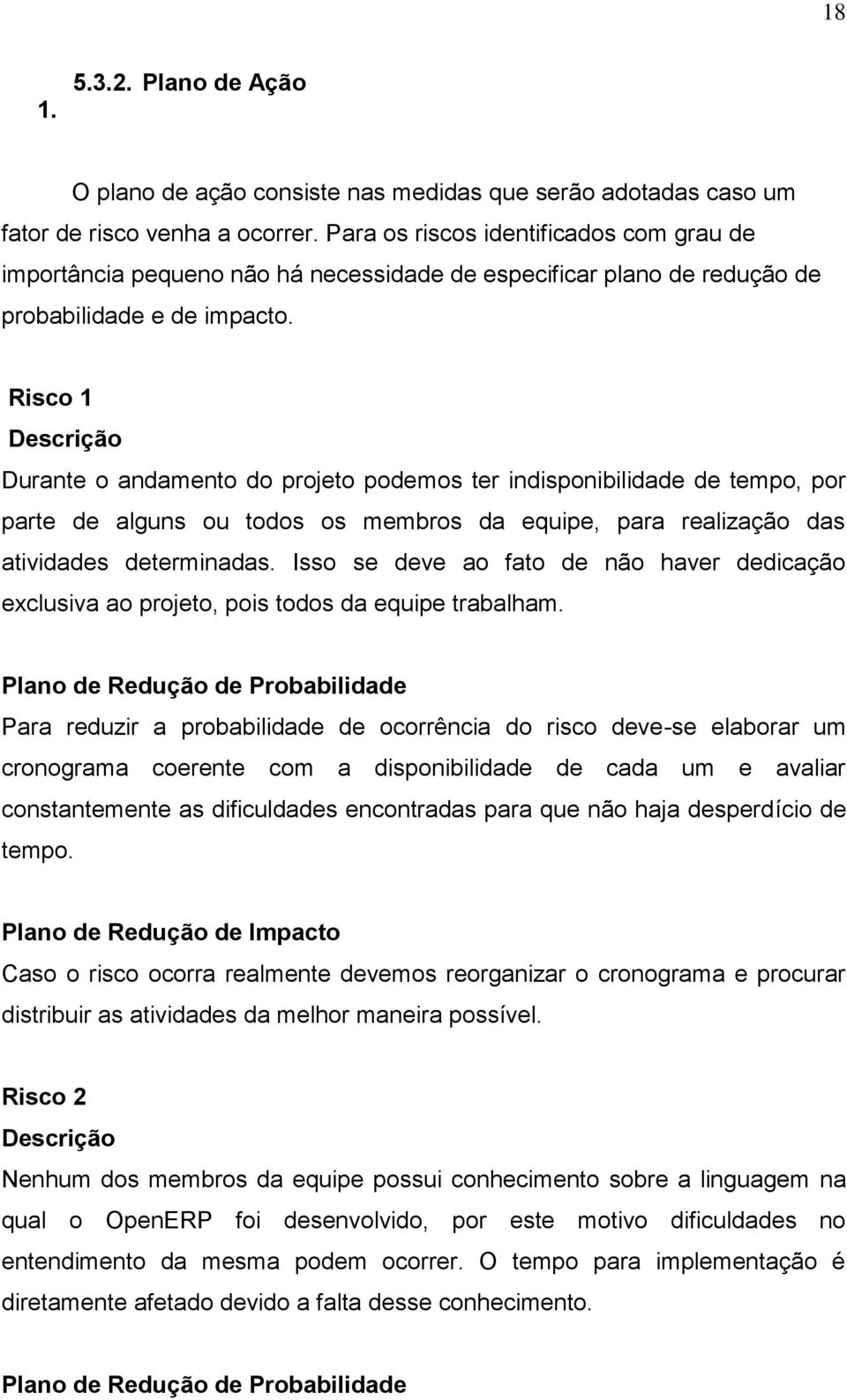 18

1. 5.3.2. Plano de Ação

O plano de ação consiste nas medidas que serão adotadas caso um fator de risco venha a ocorrer. Para os riscos identificados com grau de importância pequeno não há necessidade de especificar plano de redução de probabilidade e de impacto.

Risco 1
Descrição
Durante o andamento do projeto podemos ter indisponibilidade de tempo, por parte de alguns ou todos os membros da equipe, para realização das atividades determinadas. Isso se deve ao fato de não haver dedicação exclusiva ao projeto, pois todos da equipe trabalham.

Plano de Redução de Probabilidade
Para reduzir a probabilidade de ocorrência do risco deve-se elaborar um cronograma coerente com a disponibilidade de cada um e avaliar constantemente as dificuldades encontradas para que não haja desperdício de tempo.

Plano de Redução de Impacto
Caso o risco ocorra realmente devemos reorganizar o cronograma e procurar distribuir as atividades da melhor maneira possível.

Risco 2
Descrição
Nenhum dos membros da equipe possui conhecimento sobre a linguagem na qual o OpenERP foi desenvolvido, por este motivo dificuldades no entendimento da mesma podem ocorrer. O tempo para implementação é diretamente afetado devido a falta desse conhecimento.

Plano de Redução de Probabilidade